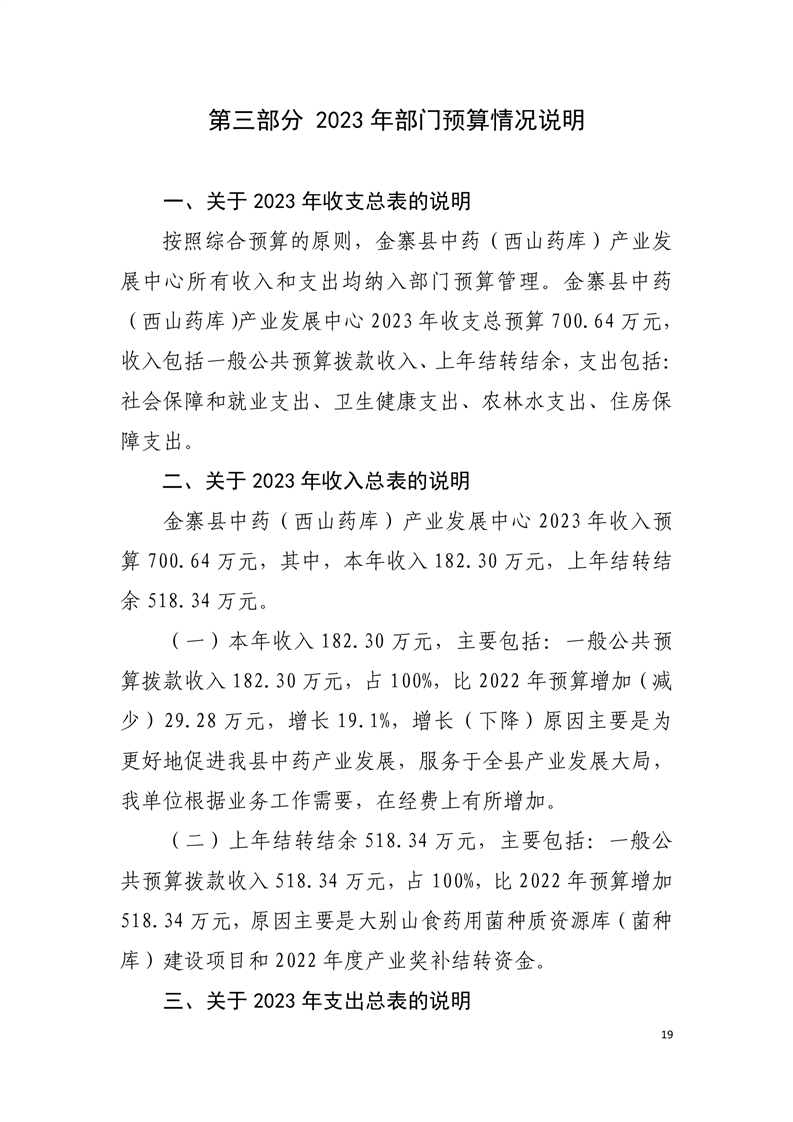 第三部分 2023年部门预算情况说明

一、关于2023年收支总表的说明

按照综合预算的原则，金寨县中药（西山药库）产业发展中心所有收入和支出均纳入部门预算管理。金寨县中药（西山药库）产业发展中心2023年收支总预算700.64万元，收入包括一般公共预算拨款收入、上年结转结余，支出包括:社会保障和就业支出、卫生健康支出、农林水支出、住房保障支出。

二、关于2023年收入总表的说明

金寨县中药（西山药库）产业发展中心2023年收入预算700.64万元，其中，本年收入182.30万元，上年结转结余518.34万元。

（一）本年收入182.30万元，主要包括：一般公共预算拨款收入182.30万元，占100%，比2022年预算增加（减少）29.28万元，增长19.1%，增长（下降）原因主要是为更好地促进我县中药产业发展，服务于全县产业发展大局，我单位根据业务工作需要，在经费上有所增加。

（二）上年结转结余518.34万元，主要包括：一般公共预算拨款收入518.34万元，占100%，比2022年预算增加518.34万元，原因主要是大别山食药用菌种质资源库（菌种库）建设项目和2022年度产业奖补结转资金。

三、关于2023年支出总表的说明

19